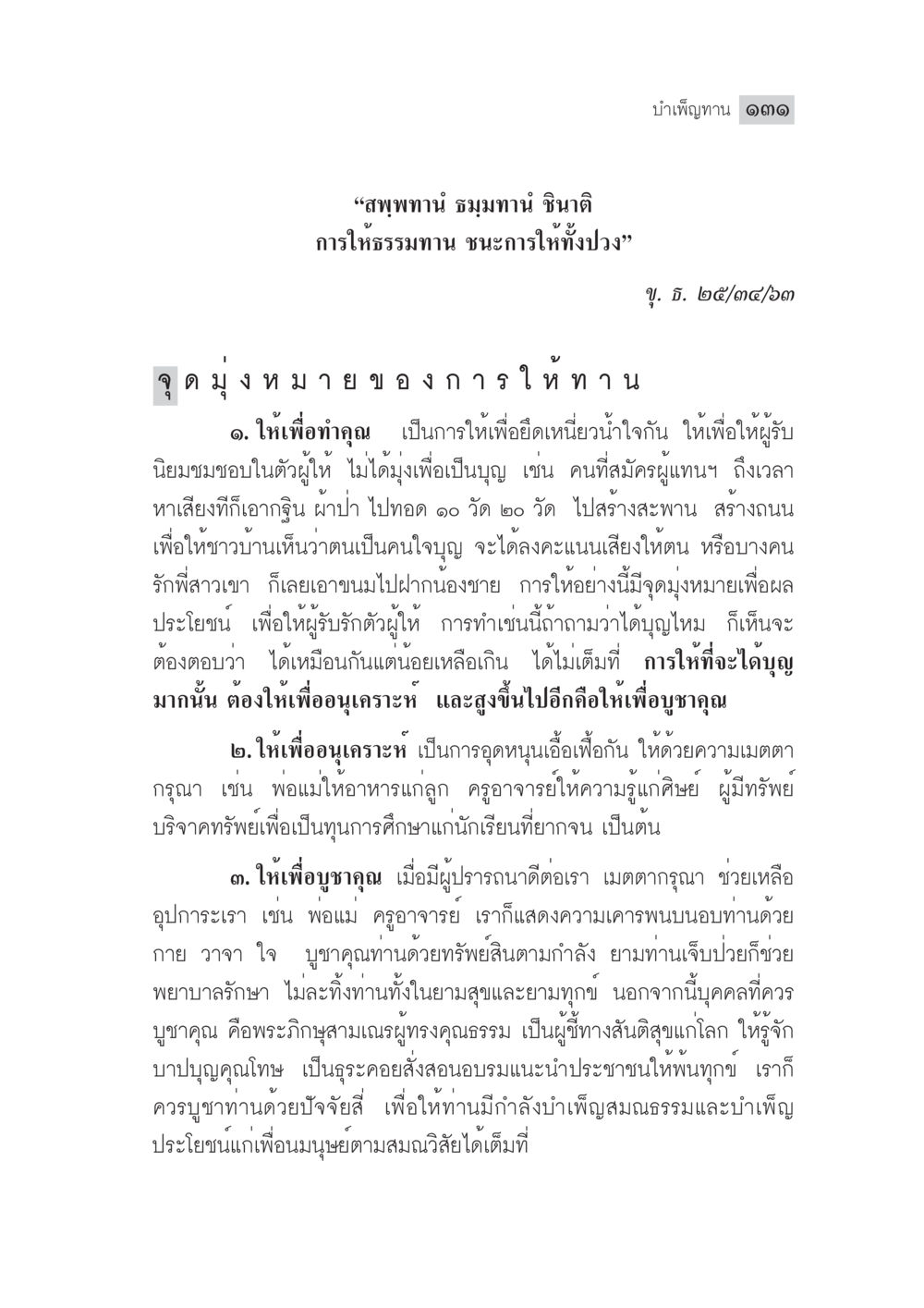 บำเพ็ญทาน ๑๓๑

“สพฺพทานํ ธมฺมทานํ ชินาติ
การให้ธรรมทาน ชนะการให้ทั้งปวง”

ขุ. ธ. ๒๕/๓๔/๖๓

จุดมุ่งหมายของการให้ทาน

๑. ให้เพื่อทำคุณ เป็นการให้เพื่อยึดเหนี่ยวน้ำใจกัน ให้เพื่อให้ผู้รับนิยมชมชอบในตัวผู้ให้ ไม่ได้มุ่งเพื่อเป็นบุญ เช่น คนที่สมัครผู้แทนฯ ถึงเวลาหาเสียงทีก็เอากฐิน ผ้าป่า ไปทอด ๑๐ วัด ๒๐ วัด ไปสร้างสะพาน สร้างถนน เพื่อให้ชาวบ้านเห็นว่าตนเป็นคนใจบุญ จะได้ลงคะแนนเสียงให้ตน หรือบางคนรักพี่สาวเขา ก็เลยเอาขนมไปฝากน้องชาย การให้อย่างนี้มีจุดมุ่งหมายเพื่อผลประโยชน์ เพื่อให้ผู้รับรักตัวผู้ให้ การทำเช่นนี้ถ้าถามว่าได้บุญไหม ก็เห็นจะต้องตอบว่า ได้เหมือนกันแต่น้อยเหลือเกิน ได้ไม่เต็มที่ การให้ที่จะได้บุญมากนั้น ต้องให้เพื่ออนุเคราะห์ และสูงขึ้นไปอีกคือให้เพื่อบูชาคุณ

๒. ให้เพื่ออนุเคราะห์ เป็นการอุดหนุนเอื้อเฟื้อกัน ให้ด้วยความเมตตากรุณา เช่น พ่อแม่ให้อาหารแก่ลูก ครูอาจารย์ให้ความรู้แก่ศิษย์ ผู้มีทรัพย์บริจาคทรัพย์เพื่อเป็นทุนการศึกษาแก่นักเรียนที่ยากจน เป็นต้น

๓. ให้เพื่อบูชาคุณ เมื่อมีผู้ปรารถนาดีต่อเรา เมตตากรุณา ช่วยเหลืออุปการะเรา เช่น พ่อแม่ ครูอาจารย์ เราก็แสดงความเคารพนบนอบท่านด้วยกาย วาจา ใจ บูชาคุณท่านด้วยทรัพย์สินตามกำลัง ยามท่านเจ็บป่วยก็ช่วยพยาบาลรักษา ไม่ละทิ้งท่านทั้งในยามสุขและยามทุกข์ นอกจากนี้บุคคลที่ควรบูชาคุณ คือพระภิกษุสามเณรผู้ทรงคุณธรรม เป็นผู้ชี้ทางสันติสุขแก่โลก ให้รู้จักบาปบุญคุณโทษ เป็นธุระคอยสั่งสอนอบรมแนะนำประชาชนให้พ้นทุกข์ เราก็ควรบูชาท่านด้วยปัจจัยสี่ เพื่อให้ท่านมีกำลังบำเพ็ญสมณธรรมและบำเพ็ญประโยชน์แก่เพื่อนมนุษย์ตามสมณวิสัยได้เต็มที่